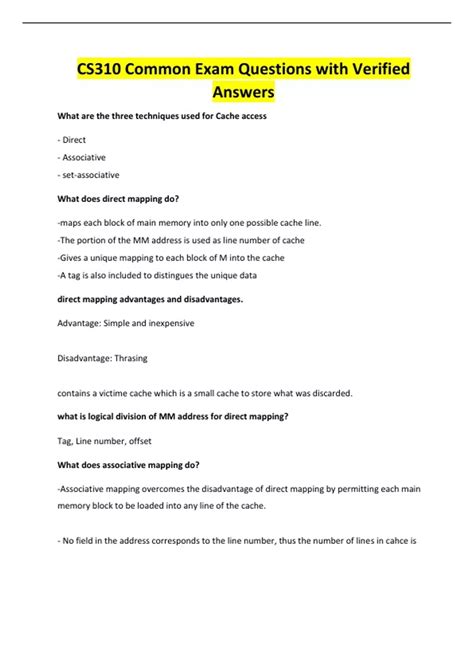 CS310 Common Exam Questions with Verified Answers

What are the three techniques used for Cache access

- Direct

- Associative

- set-associative

What does direct mapping do?

-maps each block of main memory into only one possible cache line.

-The portion of the MM address is used as line number of cache

-Gives a unique mapping to each block of M into the cache

-A tag is also included to distingues the unique data

direct mapping advantages and disadvantages.

Advantage: Simple and inexpensive

Disadvantage: Thrasing

contains a victime cache which is a small cache to store what was discarded.

what is logical division of MM address for direct mapping?

Tag, Line number, offset

What does associative mapping do?

-Associative mapping overcomes the disadvantage of direct mapping by permitting each main memory block to be loaded into any line of the cache.

- No field in the address corresponds to the line number, thus the number of lines in cahce is